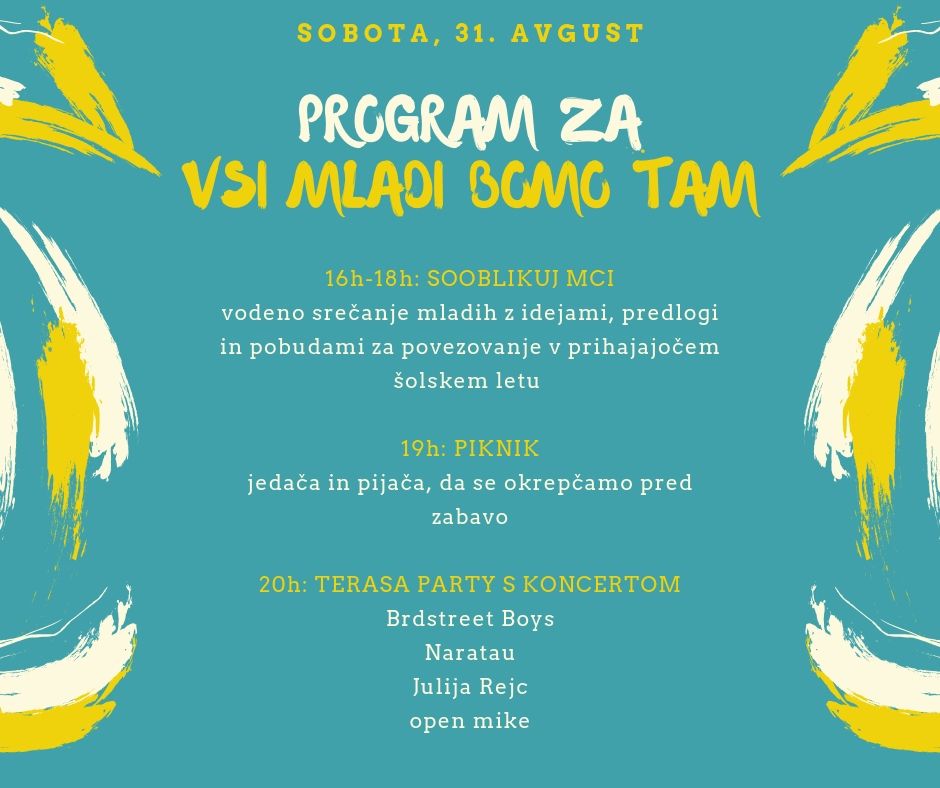 SOBOTA, 31. AVGUST

PROGRAM ZA
VSI MLADI BOMO TAM

16h-18h: SOOBLIKUJ MCI
vodeno srečanje mladih z idejami, predlogi in pobudami za povezovanje v prihajajočem šolskem letu

19h: PIKNIK
jedača in pijača, da se okrepčamo pred zabavo

20h: TERASA PARTY S KONCERTOM
Brdstreet Boys
Naratau
Julija Rejc
open mike